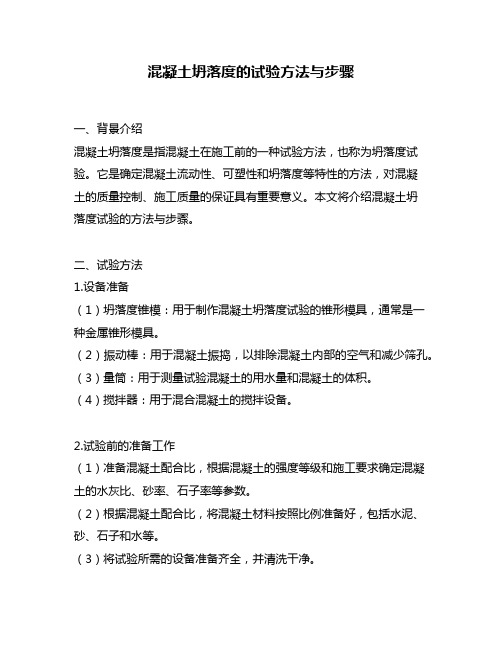 混凝土坍落度的试验方法与步骤

一、背景介绍

混凝土坍落度是指混凝土在施工前的一种试验方法，也称为坍落度试验。它是确定混凝土流动性、可塑性和坍落度等特性的方法，对混凝土的质量控制、施工质量的保证具有重要意义。本文将介绍混凝土坍落度试验的方法与步骤。

二、试验方法

1.设备准备

（1）坍落度锥模：用于制作混凝土坍落度试验的锥形模具，通常是一种金属锥形模具。

（2）振动棒：用于混凝土振捣，以排除混凝土内部的空气和减少筛孔。

（3）量筒：用于测量试验混凝土的用水量和混凝土的体积。

（4）搅拌器：用于混合混凝土的搅拌设备。

2.试验前的准备工作

（1）准备混凝土配合比，根据混凝土的强度等级和施工要求确定混凝土的水灰比、砂率、石子率等参数。

（2）根据混凝土配合比，将混凝土材料按照比例准备好，包括水泥、砂、石子和水等。

（3）将试验所需的设备准备齐全，并清洗干净。